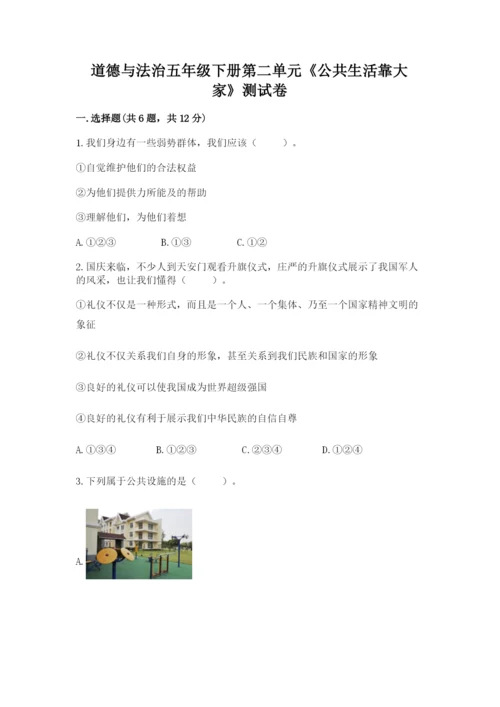 道德与法治五年级下册第二单元《公共生活靠大家》测试卷

一.选择题(共6题，共12分)

1.我们身边有一些弱势群体，我们应该（　　）。

①自觉维护他们的合法权益

②为他们提供力所能及的帮助

③理解他们，为他们着想

A.①②③　　B.①③　　C.①②

2.国庆来临，不少人到天安门观看升旗仪式，庄严的升旗仪式展示了我国军人的风采，也让我们懂得（　　）。

①礼仪不仅是一种形式，而且是一个人、一个集体、乃至一个国家精神文明的象征

②礼仪不仅关系我们自身的形象，甚至关系到我们民族和国家的形象

③良好的礼仪可以使我国成为世界超级强国

④良好的礼仪有利于展示我们中华民族的自信自尊

A.①③④　　B.①②③　　C.②③④　　D.①②④

3.下列属于公共设施的是（　　）。

A.